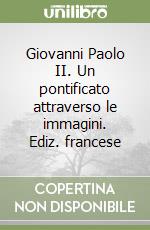 unilibro

Giovanni Paolo II. Un pontificato attraverso le immagini. Ediz. francese

COPERTINA NON DISPONIBILE